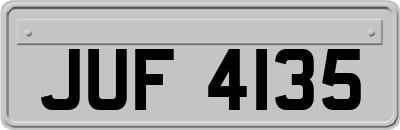 JUF 4135